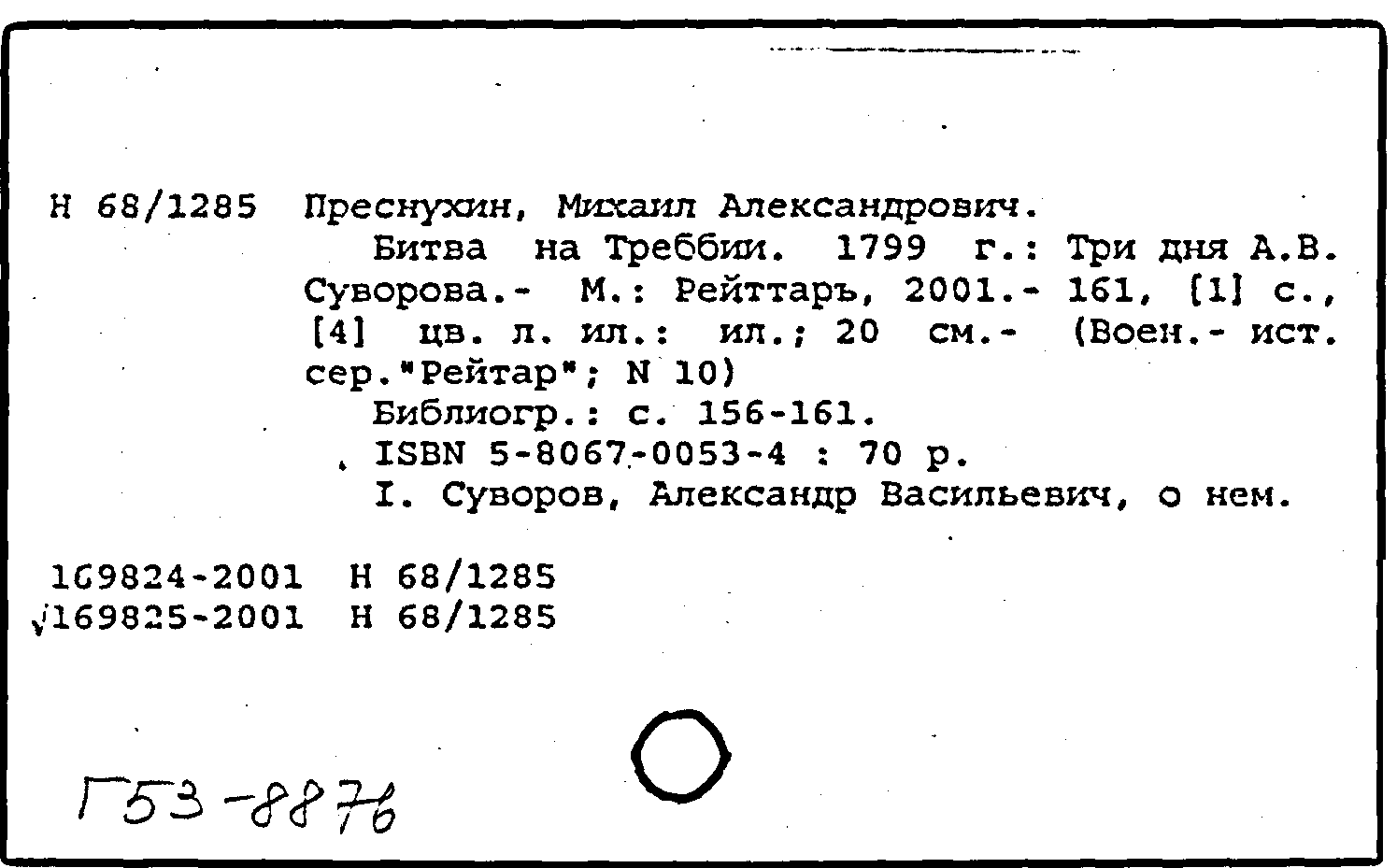 Н 68/1285 Преснухин, Михаил Александрович.

Битва на Треббии. 1799 г.: Три дня А.В. Суворова.- М.: Рейттаръ, 2001.- 161, [1] с., [4] цв. л. ил.: ил.; 20 см.- (Воен.- ист. сер."Рейтар"; N 10)

Библиогр.: с. 156-161.

ISBN 5-8067-0053-4 : 70 р.

I. Суворов, Александр Васильевич, о нем.

169824-2001 Н 68/1285
√169825-2001 Н 68/1285

Г53-8876